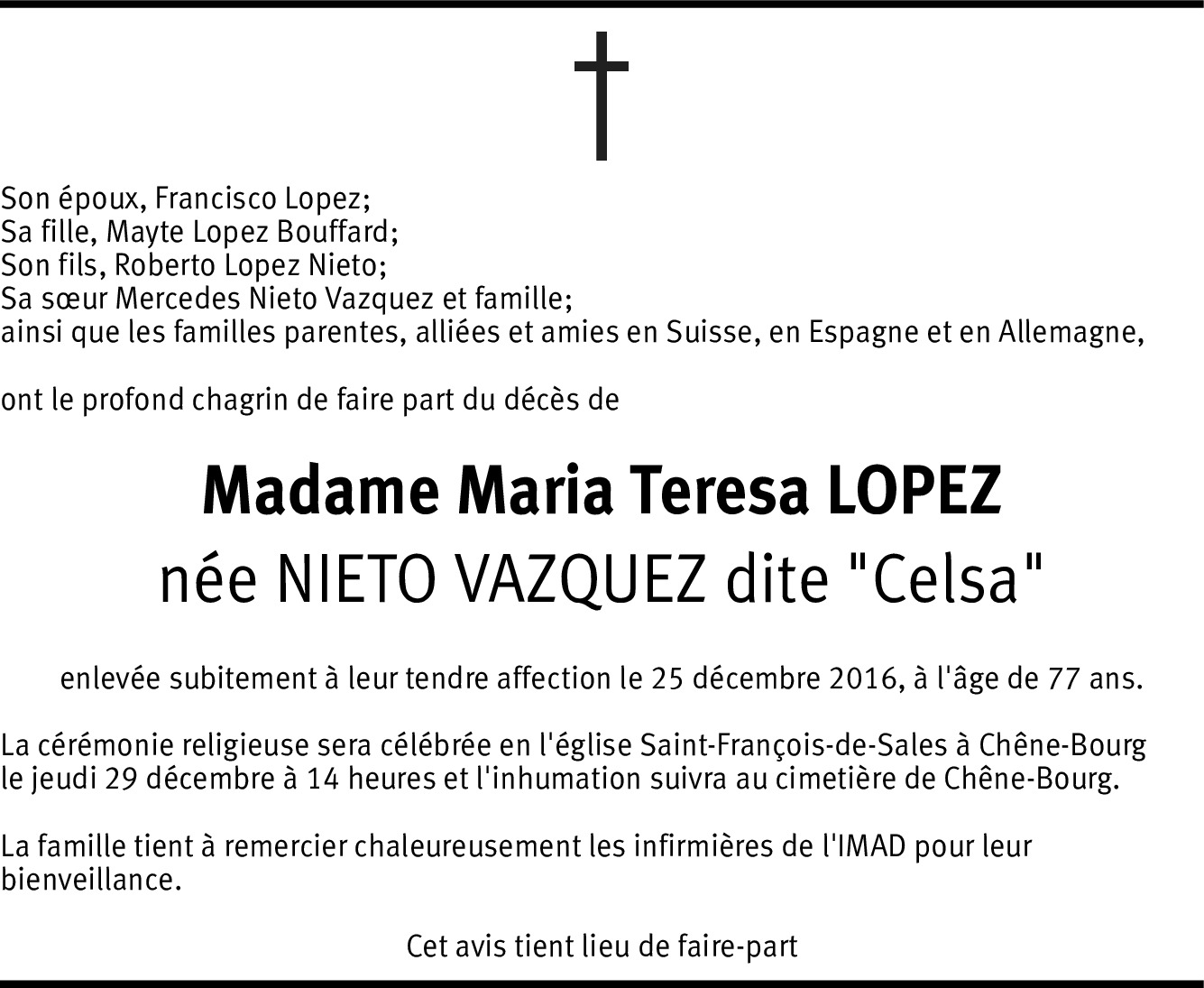 Son époux, Francisco Lopez;
Sa fille, Mayte Lopez Bouffard;
Son fils, Roberto Lopez Nieto;
Sa sœur Mercedes Nieto Vazquez et famille;
ainsi que les familles parentes, alliées et amies en Suisse, en Espagne et en Allemagne,

ont le profond chagrin de faire part du décès de

Madame Maria Teresa LOPEZ
née NIETO VAZQUEZ dite "Celsa"

enlevée subitement à leur tendre affection le 25 décembre 2016, à l'âge de 77 ans.

La cérémonie religieuse sera célébrée en l'église Saint-François-de-Sales à Chêne-Bourg le jeudi 29 décembre à 14 heures et l'inhumation suivra au cimetière de Chêne-Bourg.

La famille tient à remercier chaleureusement les infirmières de l'IMAD pour leur bienveillance.

Cet avis tient lieu de faire-part